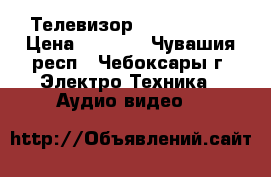 Телевизор
Цена Чувашия респ Чебоксары г
Электро Техника
Аудио видео

http://Объявлений.сайт